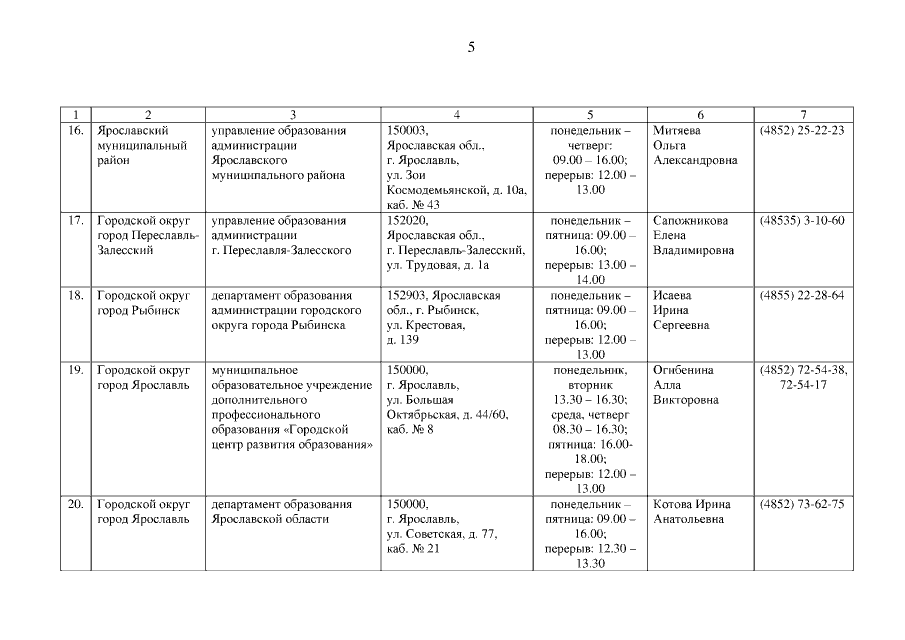 5

| 1 | 2 | 3 | 4 | 5 | 6 | 7 |
|---|---|---|---|---|---|---|
| 16. | Ярославский муниципальный район | управление образования администрации Ярославского муниципального района | 150003, Ярославская обл., г. Ярославль, ул. Зои Космодемьянской, д. 10а, каб. № 43 | понедельник – четверг: 09.00 – 16.00; перерыв: 12.00 – 13.00 | Митяева Ольга Александровна | (4852) 25-22-23 |
| 17. | Городской округ город Переславль-Залесский | управление образования администрации г. Переславля-Залесского | 152020, Ярославская обл., г. Переславль-Залесский, ул. Трудовая, д. 1а | понедельник – пятница: 09.00 – 16.00; перерыв: 13.00 – 14.00 | Сапожникова Елена Владимировна | (48535) 3-10-60 |
| 18. | Городской округ город Рыбинск | департамент образования администрации городского округа города Рыбинска | 152903, Ярославская обл., г. Рыбинск, ул. Крестовая, д. 139 | понедельник – пятница: 09.00 – 16.00; перерыв: 12.00 – 13.00 | Исаева Ирина Сергеевна | (4855) 22-28-64 |
| 19. | Городской округ город Ярославль | муниципальное образовательное учреждение дополнительного профессионального образования «Городской центр развития образования» | 150000, г. Ярославль, ул. Большая Октябрьская, д. 44/60, каб. № 8 | понедельник, вторник 13.30 – 16.30; среда, четверг 08.30 – 16.30; пятница: 16.00-18.00; перерыв: 12.00 – 13.00 | Огибенина Алла Викторовна | (4852) 72-54-38, 72-54-17 |
| 20. | Городской округ город Ярославль | департамент образования Ярославской области | 150000, г. Ярославль, ул. Советская, д. 77, каб. № 21 | понедельник – пятница: 09.00 – 16.00; перерыв: 12.30 – 13.30 | Котова Ирина Анатольевна | (4852) 73-62-75 |